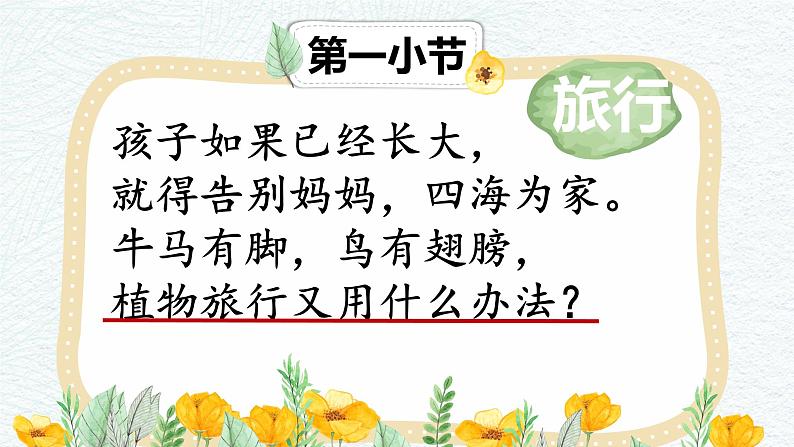 第一小节

旅行

孩子如果已经长大，
就得告别妈妈，四海为家。
牛马有脚，鸟有翅膀，
植物旅行又用什么办法？